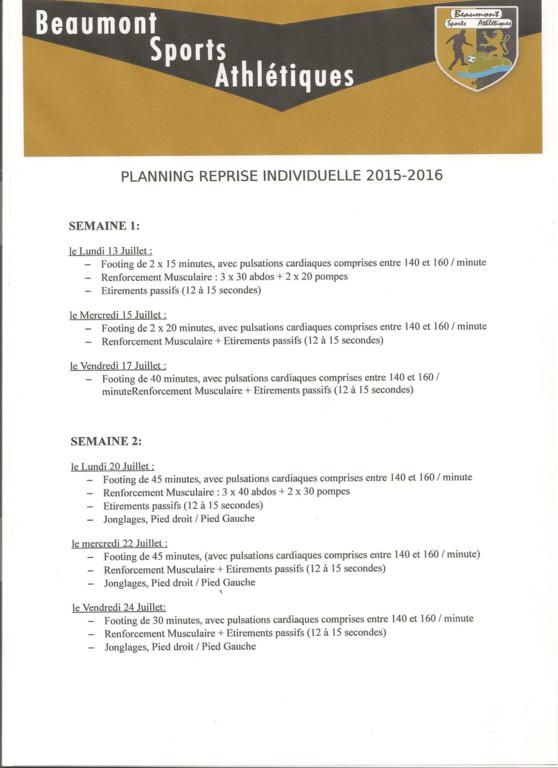 Beaumont
Sports
Athlétiques

Beaumont
Sports Athlétiques

PLANNING REPRISE INDIVIDUELLE 2015-2016

SEMAINE 1:

le Lundi 13 Juillet :
– Footing de 2 x 15 minutes, avec pulsations cardiaques comprises entre 140 et 160 / minute
– Renforcement Musculaire : 3 x 30 abdos + 2 x 20 pompes
– Etirements passifs (12 à 15 secondes)

le Mercredi 15 Juillet :
– Footing de 2 x 20 minutes, avec pulsations cardiaques comprises entre 140 et 160 / minute
– Renforcement Musculaire + Etirements passifs (12 à 15 secondes)

le Vendredi 17 Juillet :
– Footing de 40 minutes, avec pulsations cardiaques comprises entre 140 et 160 / minuteRenforcement Musculaire + Etirements passifs (12 à 15 secondes)

SEMAINE 2:

le Lundi 20 Juillet :
– Footing de 45 minutes, avec pulsations cardiaques comprises entre 140 et 160 / minute
– Renforcement Musculaire : 3 x 40 abdos + 2 x 30 pompes
– Etirements passifs (12 à 15 secondes)
– Jonglages, Pied droit / Pied Gauche

le mercredi 22 Juillet :
– Footing de 45 minutes, (avec pulsations cardiaques comprises entre 140 et 160 / minute)
– Renforcement Musculaire + Etirements passifs (12 à 15 secondes)
– Jonglages, Pied droit / Pied Gauche

le Vendredi 24 Juillet:
– Footing de 30 minutes, avec pulsations cardiaques comprises entre 140 et 160 / minute
– Renforcement Musculaire + Etirements passifs (12 à 15 secondes)
– Jonglages, Pied droit / Pied Gauche